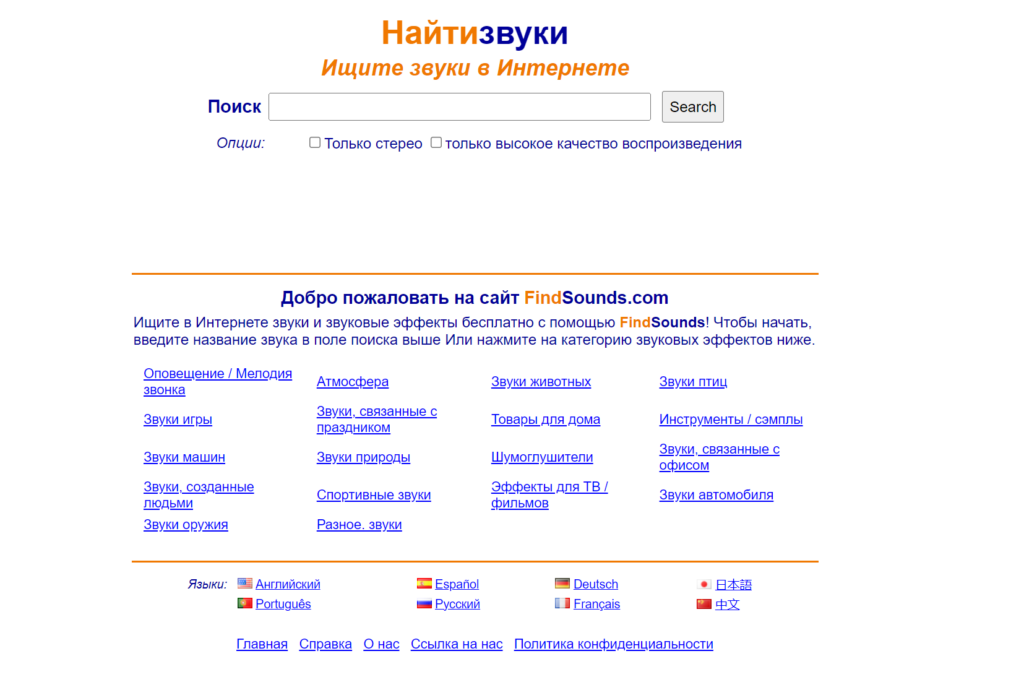 Найтизвуки

Ищите звуки в Интернете

Поиск Search

Опции: Только стерео только высокое качество воспроизведения

Добро пожаловать на сайт FindSounds.com

Ищите в Интернете звуки и звуковые эффекты бесплатно с помощью FindSounds! Чтобы начать, введите название звука в поле поиска выше Или нажмите на категорию звуковых эффектов ниже.

| | | | |
|---|---|---|---|
| Оповещение / Мелодия звонка | Атмосфера | Звуки животных | Звуки птиц |
| Звуки игры | Звуки, связанные с праздником | Товары для дома | Инструменты / сэмплы |
| Звуки машин | Звуки природы | Шумоглушители | Звуки, связанные с офисом |
| Звуки, созданные людьми | Спортивные звуки | Эффекты для ТВ / фильмов | Звуки автомобиля |
| Звуки оружия | Разное. звуки | | |

Языки: Английский Español Deutsch 日本語
Português Русский Français 中文

Главная Справка О нас Ссылка на нас Политика конфиденциальности